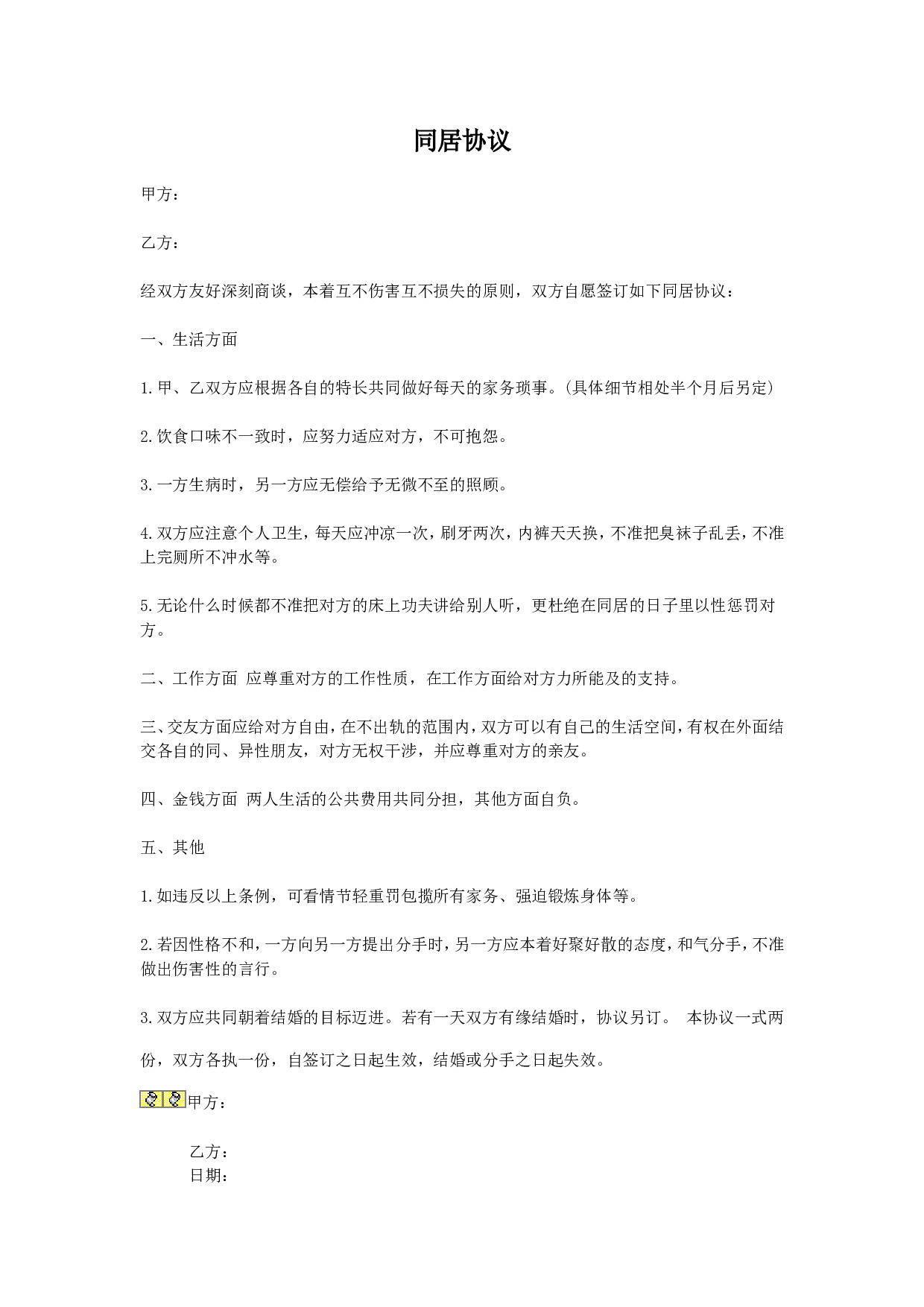 同居协议

甲方：

乙方：

经双方友好深刻商谈，本着互不伤害互不损失的原则，双方自愿签订如下同居协议：

一、生活方面

1.甲、乙双方应根据各自的特长共同做好每天的家务琐事。(具体细节相处半个月后另定)

2.饮食口味不一致时，应努力适应对方，不可抱怨。

3.一方生病时，另一方应无偿给予无微不至的照顾。

4.双方应注意个人卫生，每天应冲凉一次，刷牙两次，内裤天天换，不准把臭袜子乱丢，不准上完厕所不冲水等。

5.无论什么时候都不准把对方的床上功夫讲给别人听，更杜绝在同居的日子里以性惩罚对方。

二、工作方面 应尊重对方的工作性质，在工作方面给对方力所能及的支持。

三、交友方面应给对方自由，在不出轨的范围内，双方可以有自己的生活空间，有权在外面结交各自的同、异性朋友，对方无权干涉，并应尊重对方的亲友。

四、金钱方面 两人生活的公共费用共同分担，其他方面自负。

五、其他

1.如违反以上条例，可看情节轻重罚包揽所有家务、强迫锻炼身体等。

2.若因性格不和，一方向另一方提出分手时，另一方应本着好聚好散的态度，和气分手，不准做出伤害性的言行。

3.双方应共同朝着结婚的目标迈进。若有一天双方有缘结婚时，协议另订。 本协议一式两份，双方各执一份，自签订之日起生效，结婚或分手之日起失效。

甲方：

乙方：
日期：